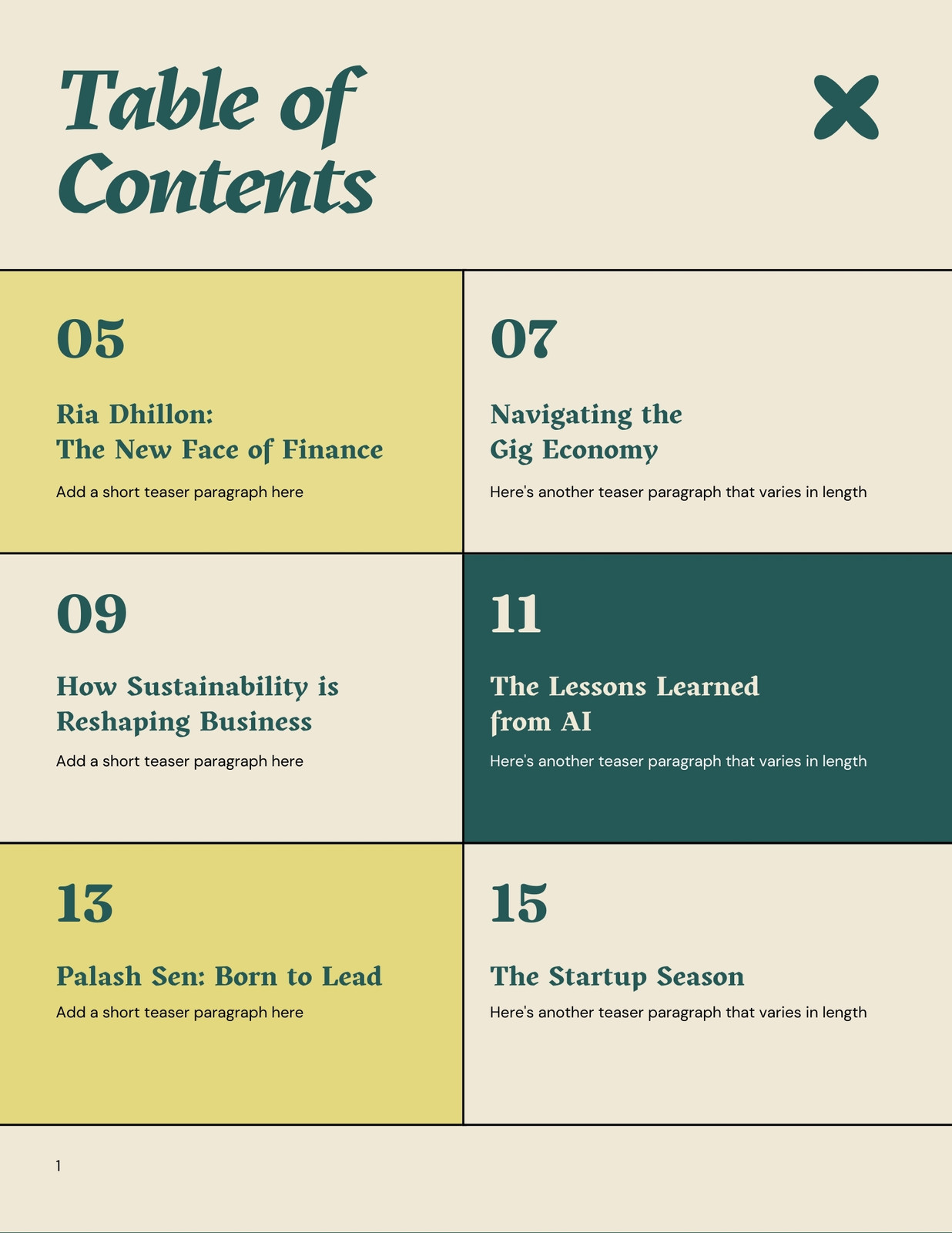 Table of Contents

05

Ria Dhillon:
The New Face of Finance

Add a short teaser paragraph here

07

Navigating the
Gig Economy

Here's another teaser paragraph that varies in length

09

How Sustainability is
Reshaping Business

Add a short teaser paragraph here

11

The Lessons Learned
from AI

Here's another teaser paragraph that varies in length

13

Palash Sen: Born to Lead

Add a short teaser paragraph here

15

The Startup Season

Here's another teaser paragraph that varies in length

1